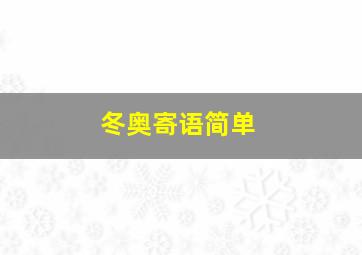 冬奥寄语简单